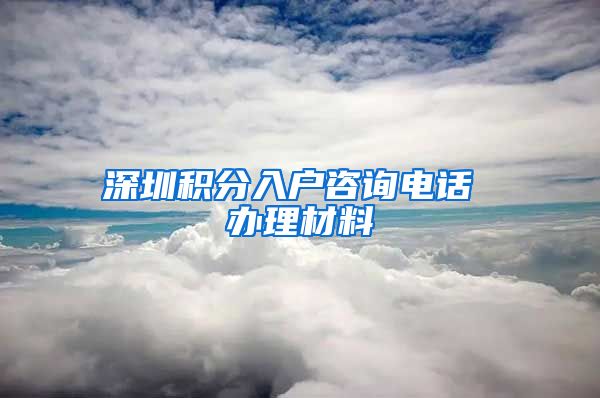 深圳积分入户咨询电话
办理材料